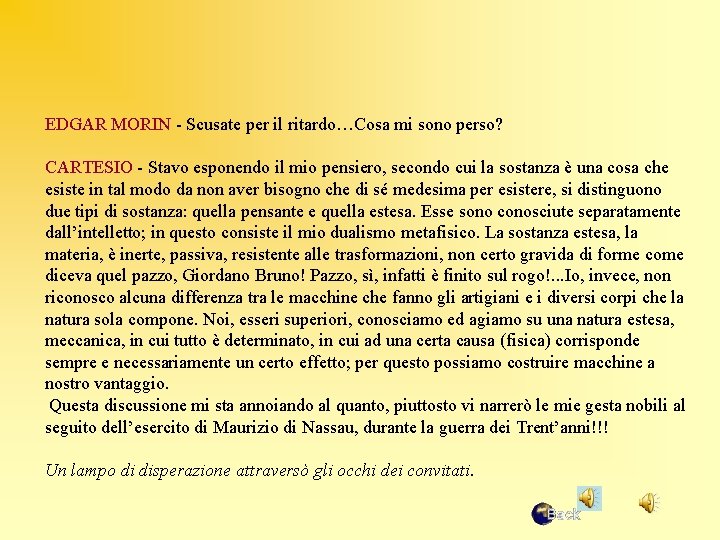 EDGAR MORIN - Scusate per il ritardo…Cosa mi sono perso?

CARTESIO - Stavo esponendo il mio pensiero, secondo cui la sostanza è una cosa che esiste in tal modo da non aver bisogno che di sé medesima per esistere, si distinguono due tipi di sostanza: quella pensante e quella estesa. Esse sono conosciute separatamente dall'intelletto; in questo consiste il mio dualismo metafisico. La sostanza estesa, la materia, è inerte, passiva, resistente alle trasformazioni, non certo gravida di forme come diceva quel pazzo, Giordano Bruno! Pazzo, sì, infatti è finito sul rogo!...Io, invece, non riconosco alcuna differenza tra le macchine che fanno gli artigiani e i diversi corpi che la natura sola compone. Noi, esseri superiori, conosciamo ed agiamo su una natura estesa, meccanica, in cui tutto è determinato, in cui ad una certa causa (fisica) corrisponde sempre e necessariamente un certo effetto; per questo possiamo costruire macchine a nostro vantaggio.
Questa discussione mi sta annoiando al quanto, piuttosto vi narrerò le mie gesta nobili al seguito dell'esercito di Maurizio di Nassau, durante la guerra dei Trent'anni!!!

Un lampo di disperazione attraversò gli occhi dei convitati.

Back